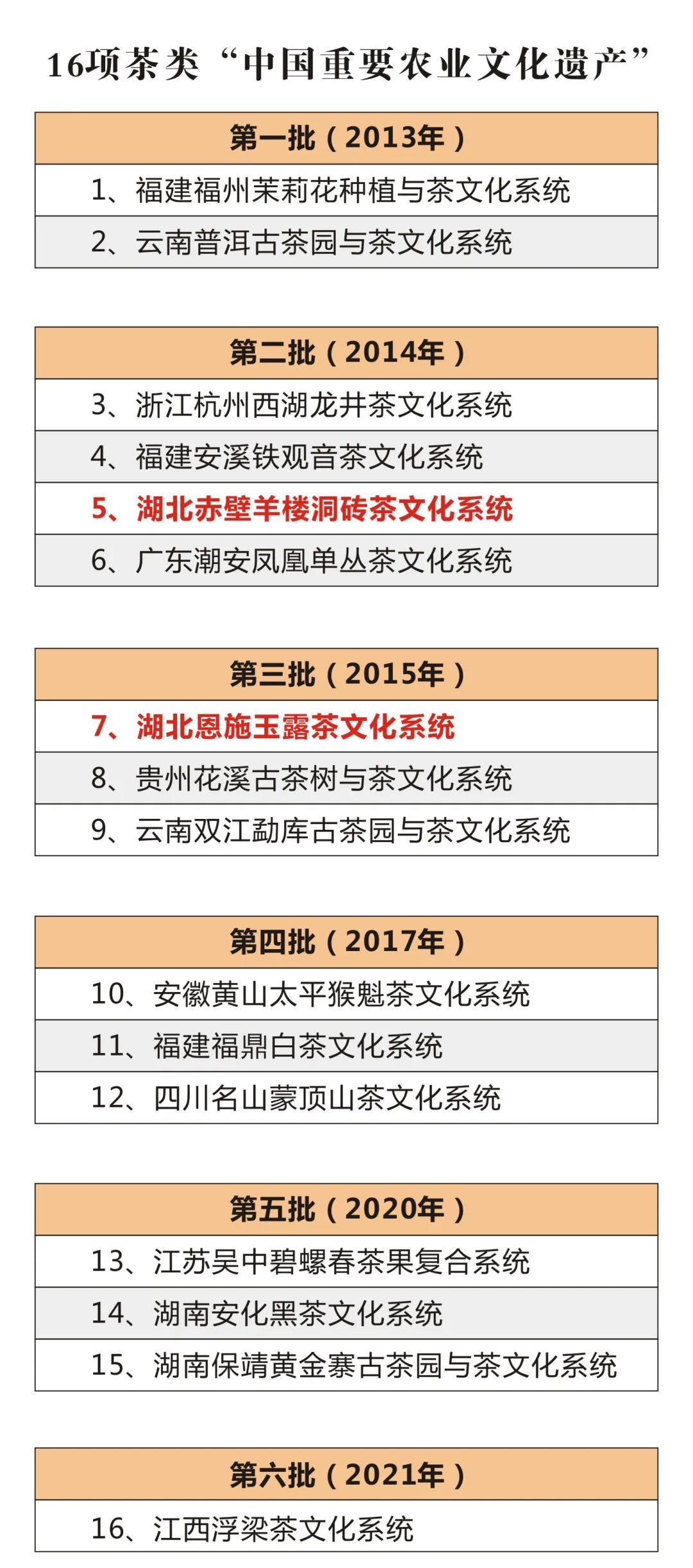 16项茶类“中国重要农业文化遗产”

| 第一批（2013年） |
|---|
| 1、福建福州茉莉花种植与茶文化系统 |
| 2、云南普洱古茶园与茶文化系统 |

| 第二批（2014年） |
|---|
| 3、浙江杭州西湖龙井茶文化系统 |
| 4、福建安溪铁观音茶文化系统 |
| 5、湖北赤壁羊楼洞砖茶文化系统 |
| 6、广东潮安凤凰单丛茶文化系统 |

| 第三批（2015年） |
|---|
| 7、湖北恩施玉露茶文化系统 |
| 8、贵州花溪古茶树与茶文化系统 |
| 9、云南双江勐库古茶园与茶文化系统 |

| 第四批（2017年） |
|---|
| 10、安徽黄山太平猴魁茶文化系统 |
| 11、福建福鼎白茶文化系统 |
| 12、四川名山蒙顶山茶文化系统 |

| 第五批（2020年） |
|---|
| 13、江苏吴中碧螺春茶果复合系统 |
| 14、湖南安化黑茶文化系统 |
| 15、湖南保靖黄金寨古茶园与茶文化系统 |

| 第六批（2021年） |
|---|
| 16、江西浮梁茶文化系统 |